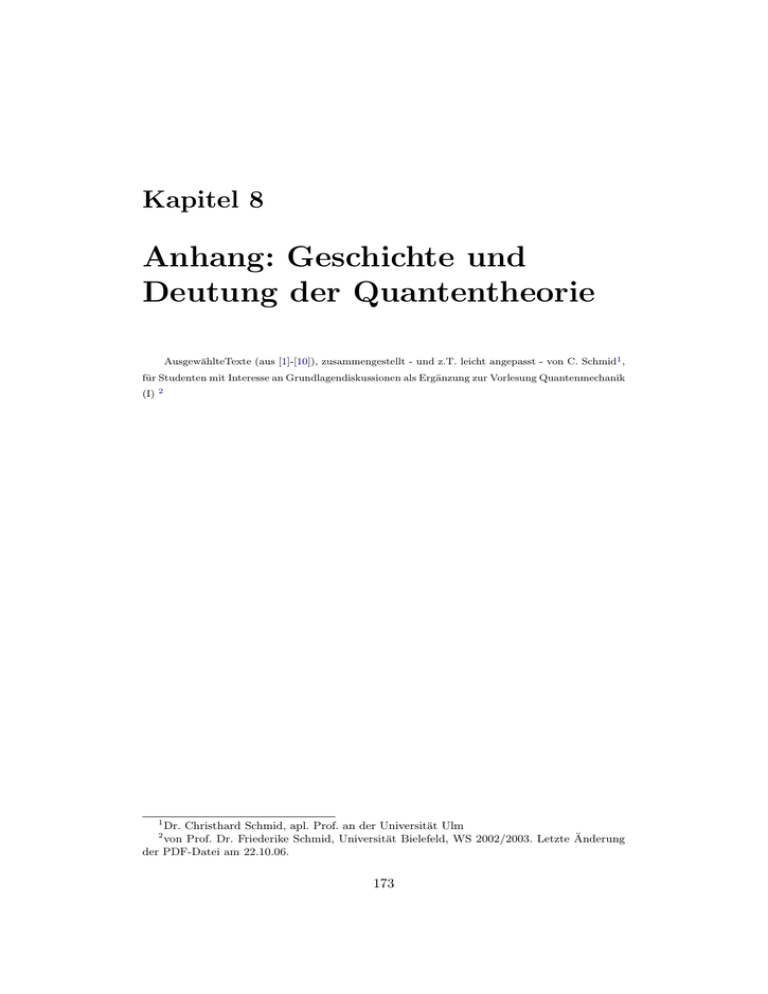 Kapitel 8

Anhang: Geschichte und Deutung der Quantentheorie

AusgewählteTexte (aus [1]-[10]), zusammengestellt - und z.T. leicht angepasst - von C. Schmid$^1$, für Studenten mit Interesse an Grundlagendiskussionen als Ergänzung zur Vorlesung Quantenmechanik (I) $^2$

$^1$Dr. Christhard Schmid, apl. Prof. an der Universität Ulm
$^2$von Prof. Dr. Friederike Schmid, Universität Bielefeld, WS 2002/2003. Letzte Änderung der PDF-Datei am 22.10.06.

173